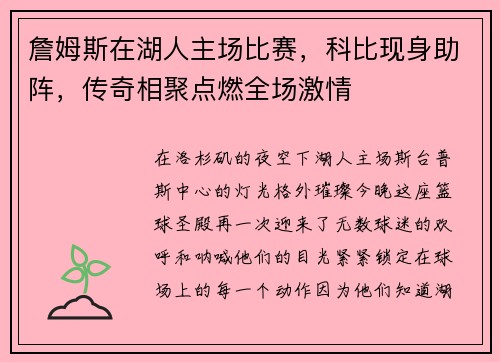 詹姆斯在湖人主场比赛，科比现身助阵，传奇相聚点燃全场激情

在洛杉矶的夜空下湖人主场斯台普斯中心的灯光格外璀璨今晚这座篮球圣殿再一次迎来了无数球迷的欢呼和呐喊他们的目光紧紧锁定在球场上的每一个动作因为他们知道湖